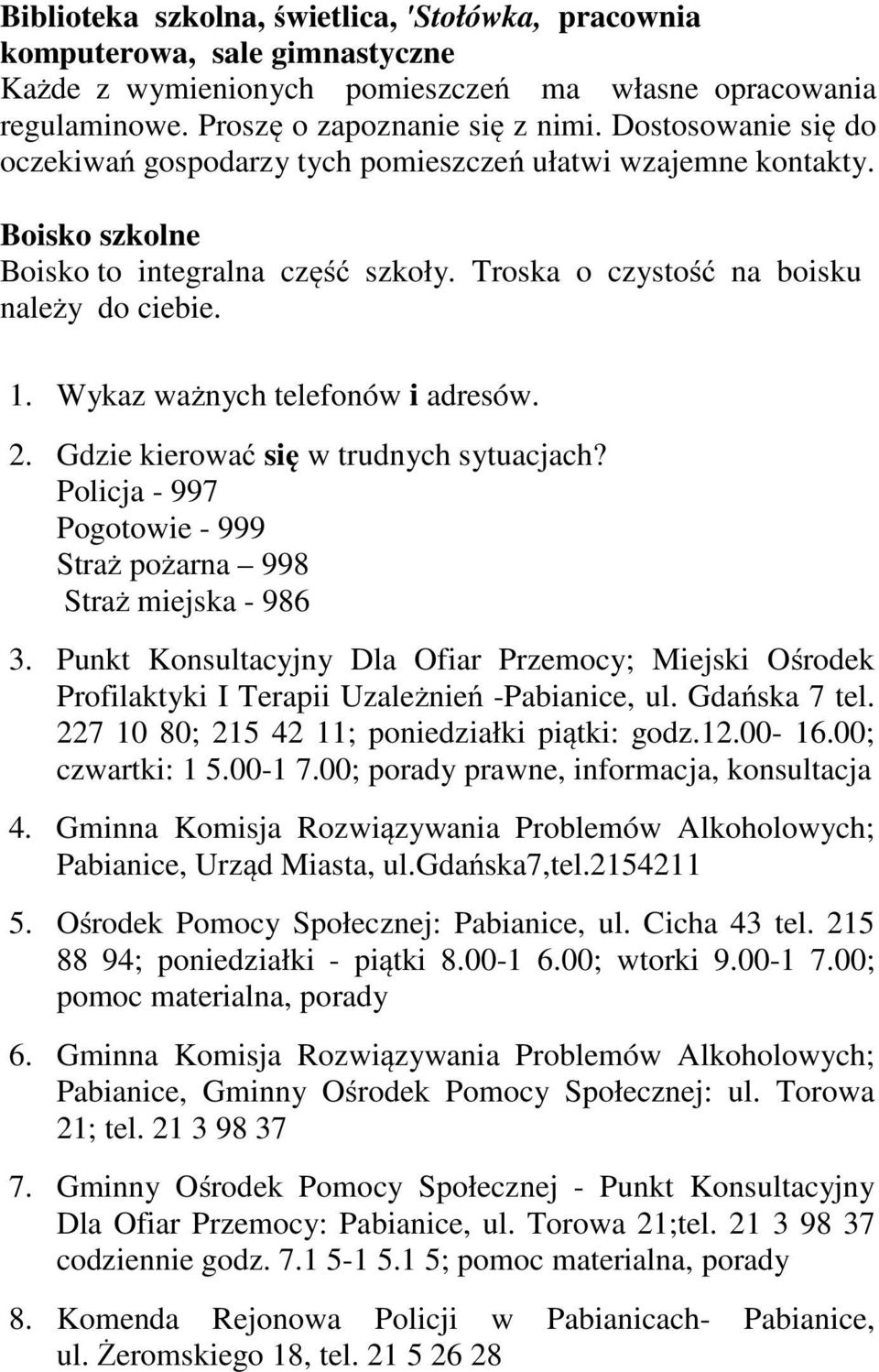 Biblioteka szkolna, świetlica, 'Stołówka, pracownia komputerowa, sale gimnastyczne
Każde z wymienionych pomieszczeń ma własne opracowania regulaminowe. Proszę o zapoznanie się z nimi. Dostosowanie się do oczekiwań gospodarzy tych pomieszczeń ułatwi wzajemne kontakty.

Boisko szkolne
Boisko to integralna część szkoły. Troska o czystość na boisku należy do ciebie.

1. Wykaz ważnych telefonów i adresów.

2. Gdzie kierować się w trudnych sytuacjach?
Policja - 997
Pogotowie - 999
Straż pożarna – 998
Straż miejska - 986

3. Punkt Konsultacyjny Dla Ofiar Przemocy; Miejski Ośrodek Profilaktyki I Terapii Uzależnień -Pabianice, ul. Gdańska 7 tel. 227 10 80; 215 42 11; poniedziałki piątki: godz.12.00- 16.00; czwartki: 1 5.00-1 7.00; porady prawne, informacja, konsultacja

4. Gminna Komisja Rozwiązywania Problemów Alkoholowych; Pabianice, Urząd Miasta, ul.Gdańska7,tel.2154211

5. Ośrodek Pomocy Społecznej: Pabianice, ul. Cicha 43 tel. 215 88 94; poniedziałki - piątki 8.00-1 6.00; wtorki 9.00-1 7.00; pomoc materialna, porady

6. Gminna Komisja Rozwiązywania Problemów Alkoholowych; Pabianice, Gminny Ośrodek Pomocy Społecznej: ul. Torowa 21; tel. 21 3 98 37

7. Gminny Ośrodek Pomocy Społecznej - Punkt Konsultacyjny Dla Ofiar Przemocy: Pabianice, ul. Torowa 21;tel. 21 3 98 37 codziennie godz. 7.1 5-1 5.1 5; pomoc materialna, porady

8. Komenda Rejonowa Policji w Pabianicach- Pabianice, ul. Żeromskiego 18, tel. 21 5 26 28